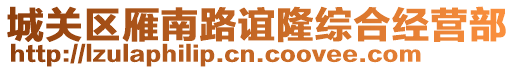 城关区雁南路谊隆综合经营部
http://lzulaphilip.cn.coovee.com